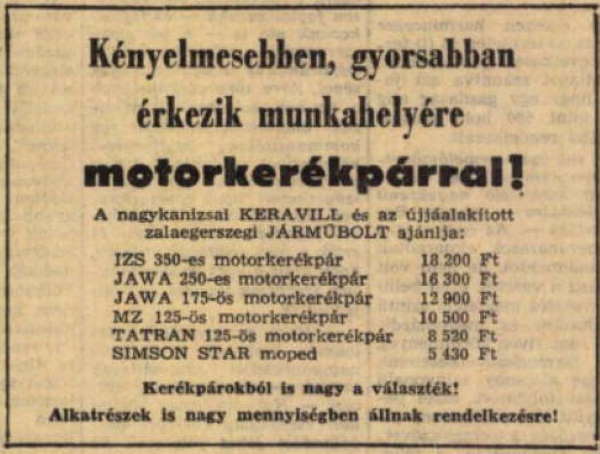 Kényelmesebben, gyorsabban érkezik munkahelyére

motorkerékpárral!

A nagykanizsai KERAVILL és az újjáalakított zalaegerszegi JÁRMŰBOLT ajánlja:

| | |
|---|---|
| IZS 350-es motorkerékpár | 18 200 Ft |
| JAWA 250-es motorkerékpár | 16 300 Ft |
| JAWA 175-ös motorkerékpár | 12 900 Ft |
| MZ 125-ös motorkerékpár | 10 500 Ft |
| TATRAN 125-ös motorkerékpár | 8 520 Ft |
| SIMSON STAR moped | 5 430 Ft |

Kerékpárokból is nagy a választék!

Alkatrészek is nagy mennyiségben állnak rendelkezésre!